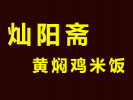 灿阳斋
黄焖鸡米饭